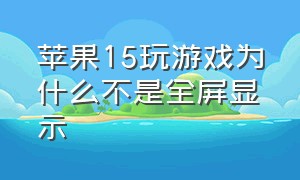 苹果15玩游戏为什么不是全屏显示